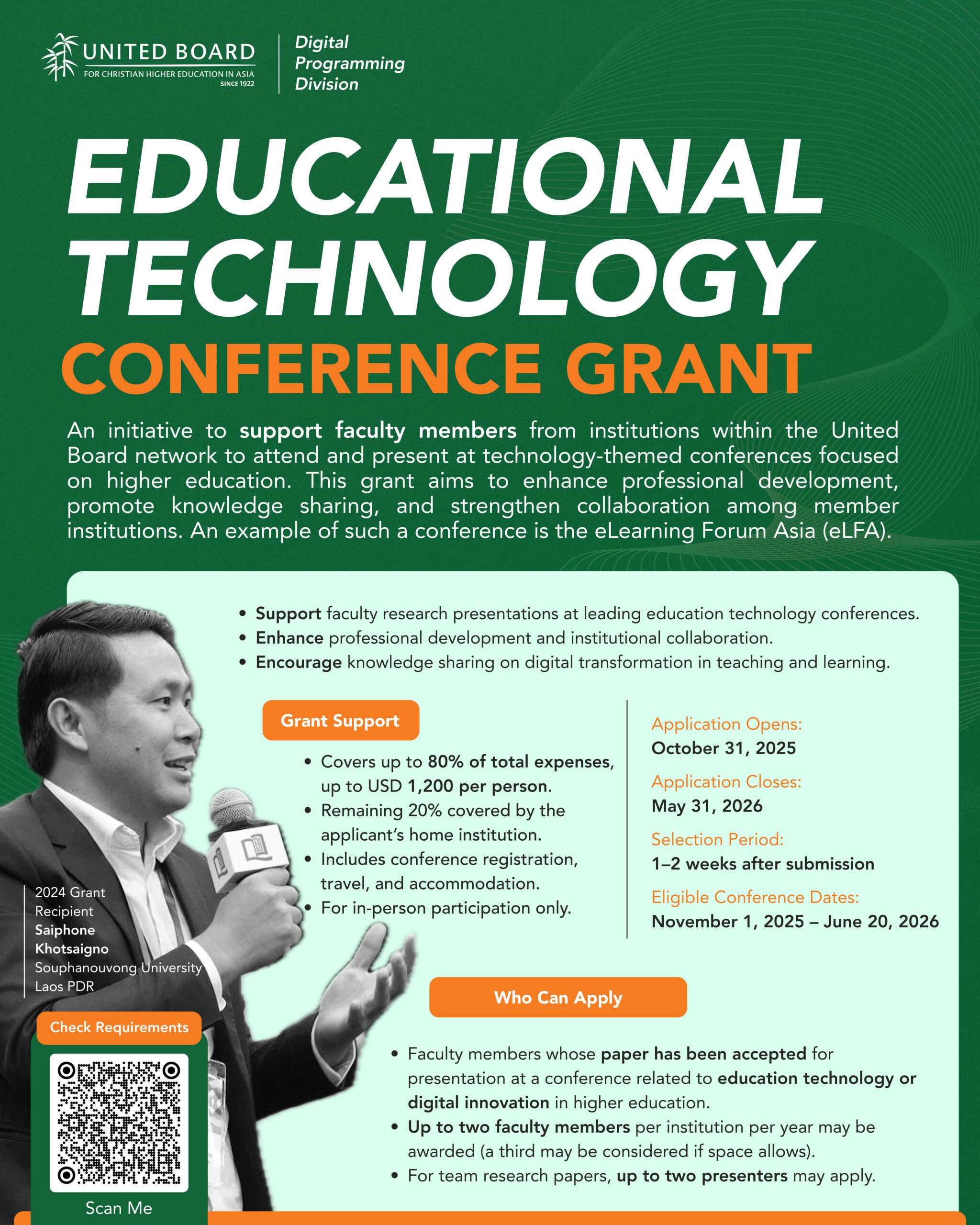 UNITED BOARD
FOR CHRISTIAN HIGHER EDUCATION IN ASIA
SINCE 1922

Digital Programming Division

EDUCATIONAL TECHNOLOGY
CONFERENCE GRANT

An initiative to support faculty members from institutions within the United Board network to attend and present at technology-themed conferences focused on higher education. This grant aims to enhance professional development, promote knowledge sharing, and strengthen collaboration among member institutions. An example of such a conference is the eLearning Forum Asia (eLFA).

• Support faculty research presentations at leading education technology conferences.
• Enhance professional development and institutional collaboration.
• Encourage knowledge sharing on digital transformation in teaching and learning.

Grant Support

• Covers up to 80% of total expenses, up to USD 1,200 per person.
• Remaining 20% covered by the applicant's home institution.
• Includes conference registration, travel, and accommodation.
• For in-person participation only.

Application Opens:
October 31, 2025
Application Closes:
May 31, 2026
Selection Period:
1–2 weeks after submission
Eligible Conference Dates:
November 1, 2025 – June 20, 2026

2024 Grant Recipient
Saiphone Khotsaigno
Souphanouvong University
Laos PDR

Who Can Apply

• Faculty members whose paper has been accepted for presentation at a conference related to education technology or digital innovation in higher education.
• Up to two faculty members per institution per year may be awarded (a third may be considered if space allows).
• For team research papers, up to two presenters may apply.

Check Requirements

Scan Me